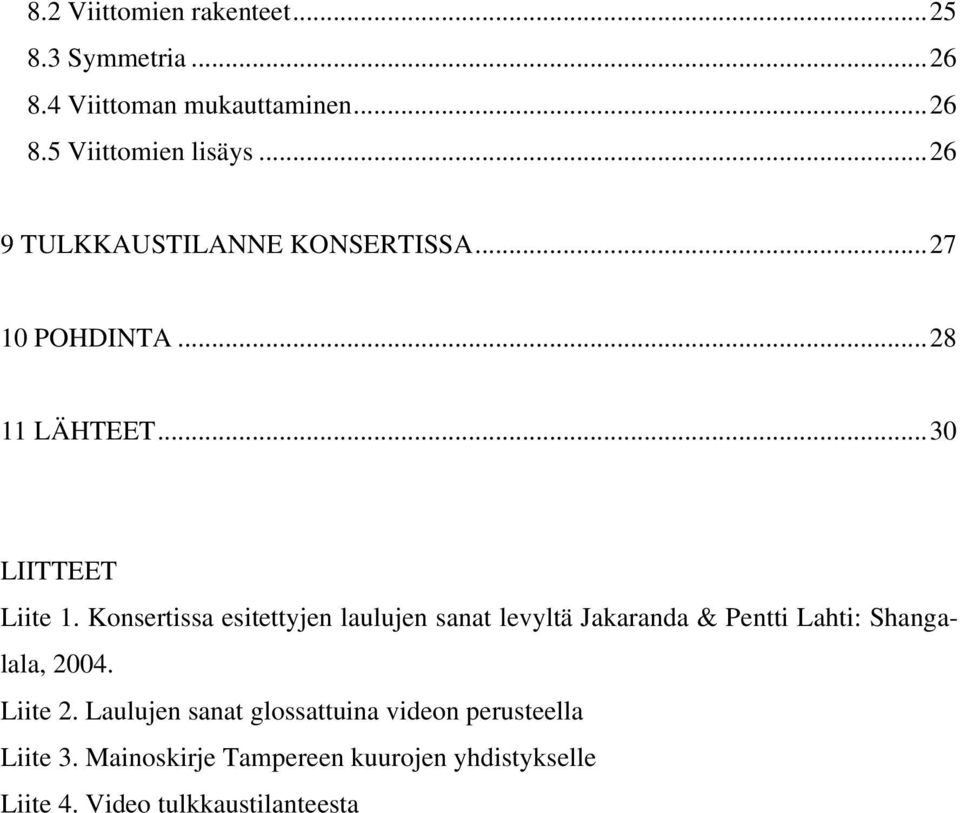 8.2 Viittomien rakenteet...25
8.3 Symmetria...26
8.4 Viittoman mukauttaminen...26
8.5 Viittomien lisäys...26

9 TULKKAUSTILANNE KONSERTISSA...27

10 POHDINTA...28

11 LÄHTEET...30

LIITTEET
Liite 1. Konsertissa esitettyjen laulujen sanat levyltä Jakaranda & Pentti Lahti: Shangalala, 2004.
Liite 2. Laulujen sanat glossattuina videon perusteella
Liite 3. Mainoskirje Tampereen kuurojen yhdistykselle
Liite 4. Video tulkkaustilanteesta